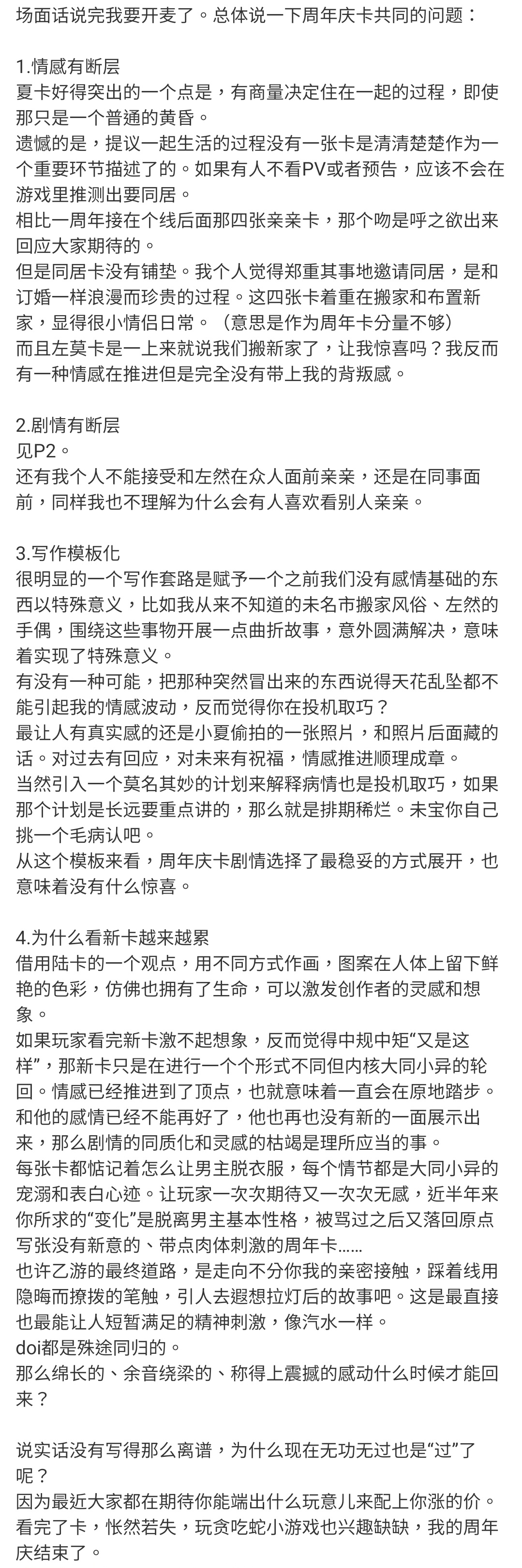 场面话说完我要开麦了。总体说一下周年庆卡共同的问题：

1.情感有断层
夏卡好得突出的一个点是，有商量决定住在一起的过程，即使那只是一个普通的黄昏。
遗憾的是，提议一起生活的过程没有一张卡是清清楚楚作为一个重要环节描述了的。如果有人不看PV或者预告，应该不会在游戏里推测出要同居。
相比一周年接在个线后面那四张亲亲卡，那个吻是呼之欲出来回应大家期待的。
但是同居卡没有铺垫。我个人觉得郑重其事地邀请同居，是和订婚一样浪漫而珍贵的过程。这四张卡着重在搬家和布置新家，显得很小情侣日常。（意思是作为周年卡分量不够）
而且左莫卡是一上来就说我们搬新家了，让我惊喜吗？我反而有一种情感在推进但是完全没有带上我的背叛感。

2.剧情有断层
见P2。
还有我个人不能接受和左然在众人面前亲亲，还是在同事面前，同样我也不理解为什么会有人喜欢看别人亲亲。

3.写作模板化
很明显的一个写作套路是赋予一个之前我们没有感情基础的东西以特殊意义，比如我从来不知道的未名市搬家风俗、左然的手偶，围绕这些事物开展一点曲折故事，意外圆满解决，意味着实现了特殊意义。
有没有一种可能，把那种突然冒出来的东西说得天花乱坠都不能引起我的情感波动，反而觉得你在投机取巧？
最让人有真实感的还是小夏偷拍的一张照片，和照片后面藏的话。对过去有回应，对未来有祝福，情感推进顺理成章。
当然引入一个莫名其妙的计划来解释病情也是投机取巧，如果那个计划是长远要重点讲的，那么就是排期稀烂。未宝你自己挑一个毛病认吧。
从这个模板来看，周年庆卡剧情选择了最稳妥的方式展开，也意味着没有什么惊喜。

4.为什么看新卡越来越累
借用陆卡的一个观点，用不同方式作画，图案在人体上留下鲜艳的色彩，仿佛也拥有了生命，可以激发创作者的灵感和想象。
如果玩家看完新卡激不起想象，反而觉得中规中矩“又是这样”，那新卡只是在进行一个个形式不同但内核大同小异的轮回。情感已经推进到了顶点，也就意味着一直会在原地踏步。和他的感情已经不能再好了，他也再也没有新的一面展示出来，那么剧情的同质化和灵感的枯竭是理所应当的事。
每张卡都惦记着怎么让男主脱衣服，每个情节都是大同小异的宠溺和表白心迹。让玩家一次次期待又一次次无感，近半年来你所求的“变化”是脱离男主基本性格，被骂过之后又落回原点写张没有新意的、带点肉体刺激的周年卡……
也许乙游的最终道路，是走向不分你我的亲密接触，踩着线用隐晦而撩拨的笔触，引人去遐想拉灯后的故事吧。这是最直接也最能让人短暂满足的精神刺激，像汽水一样。
doi都是殊途同归的。
那么绵长的、余音绕梁的、称得上震撼的感动什么时候才能回来？

说实话没有写得那么离谱，为什么现在无功无过也是“过”了呢？
因为最近大家都在期待你能端出什么玩意儿来配上你涨的价。
看完了卡，怅然若失，玩贪吃蛇小游戏也兴趣缺缺，我的周年庆结束了。